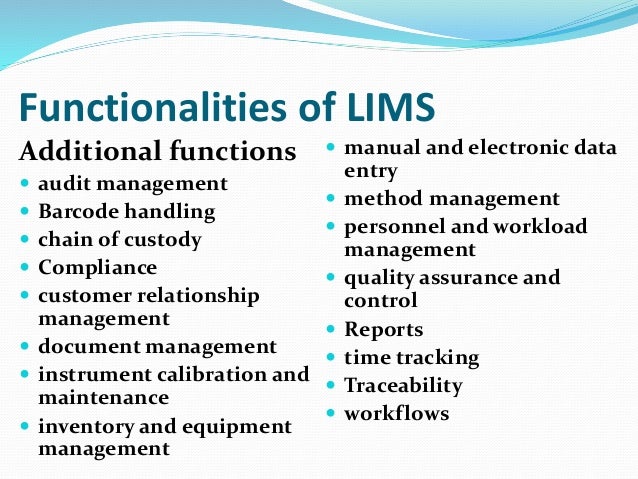 Functionalities of LIMS

Additional functions

- audit management
- Barcode handling
- chain of custody
- Compliance
- customer relationship management
- document management
- instrument calibration and maintenance
- inventory and equipment management

- manual and electronic data entry
- method management
- personnel and workload management
- quality assurance and control
- Reports
- time tracking
- Traceability
- workflows